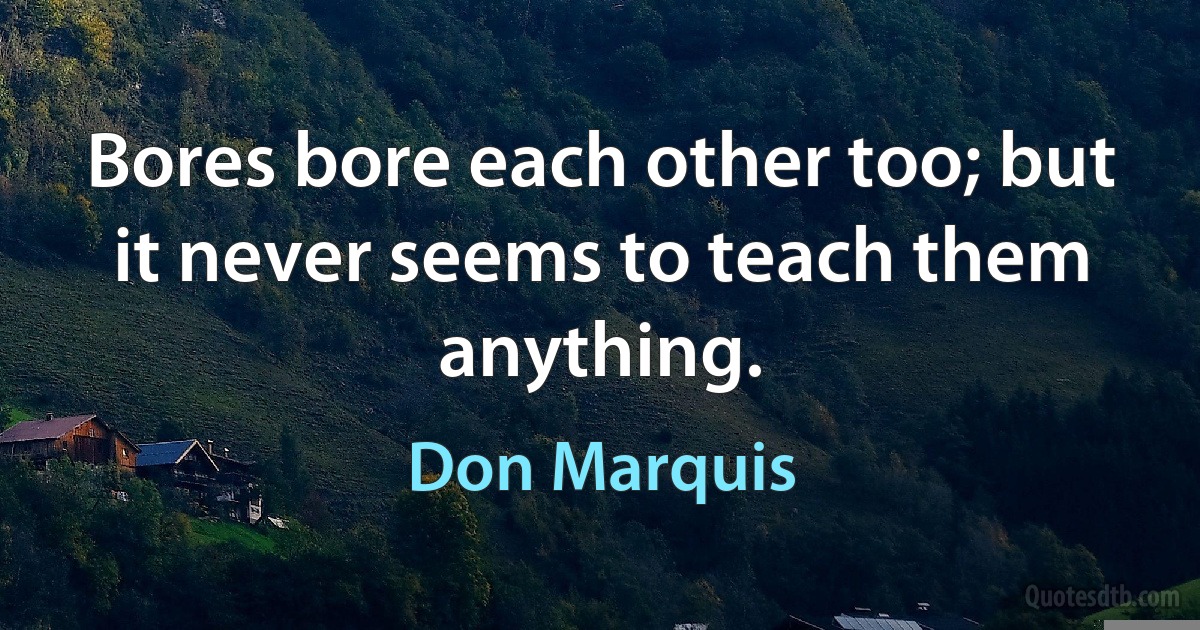 Bores bore each other too; but it never seems to teach them anything.

Don Marquis

Quotesdtb.com